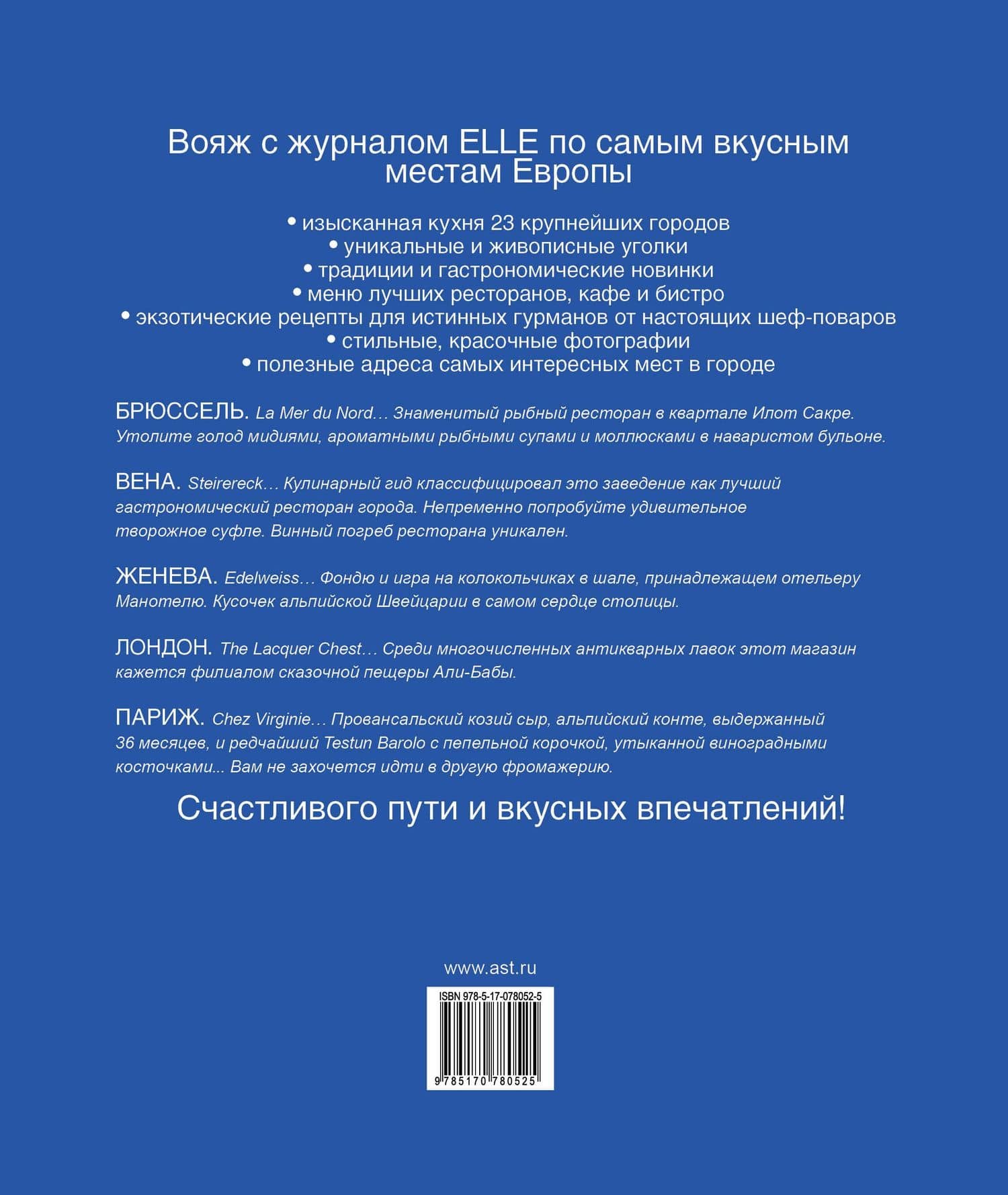 Вояж с журналом ELLE по самым вкусным местам Европы

• изысканная кухня 23 крупнейших городов
• уникальные и живописные уголки
• традиции и гастрономические новинки
• меню лучших ресторанов, кафе и бистро
• экзотические рецепты для истинных гурманов от настоящих шеф-поваров
• стильные, красочные фотографии
• полезные адреса самых интересных мест в городе

БРЮССЕЛЬ. La Mer du Nord… Знаменитый рыбный ресторан в квартале Илот Сакре. Утолите голод мидиями, ароматными рыбными супами и моллюсками в наваристом бульоне.

ВЕНА. Steirereck… Кулинарный гид классифицировал это заведение как лучший гастрономический ресторан города. Непременно попробуйте удивительное творожное суфле. Винный погреб ресторана уникален.

ЖЕНЕВА. Edelweiss… Фондю и игра на колокольчиках в шале, принадлежащем отельеру Манотелю. Кусочек альпийской Швейцарии в самом сердце столицы.

ЛОНДОН. The Lacquer Chest… Среди многочисленных антикварных лавок этот магазин кажется филиалом сказочной пещеры Али-Бабы.

ПАРИЖ. Chez Virginie… Провансальский козий сыр, альпийский конте, выдержанный 36 месяцев, и редчайший Testun Barolo с пепельной корочкой, утыканной виноградными косточками... Вам не захочется идти в другую фромажерию.

Счастливого пути и вкусных впечатлений!

www.ast.ru

ISBN 978-5-17-078052-5

9 785170 780525